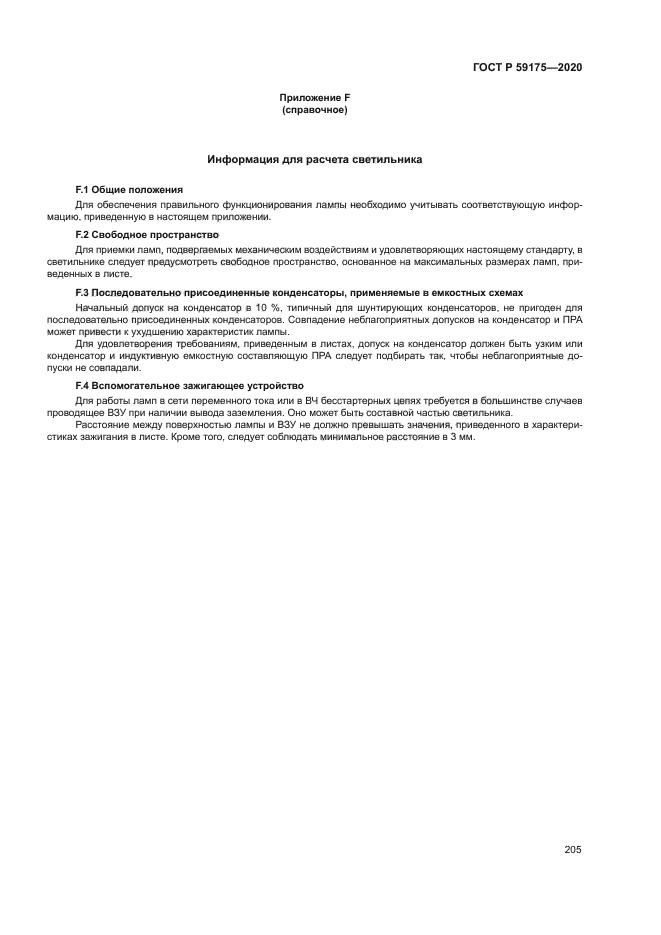 ГОСТ Р 59175—2020

Приложение F
(справочное)

Информация для расчета светильника

F.1 Общие положения

Для обеспечения правильного функционирования лампы необходимо учитывать соответствующую информацию, приведенную в настоящем приложении.

F.2 Свободное пространство

Для приемки ламп, подвергаемых механическим воздействиям и удовлетворяющих настоящему стандарту, в светильнике следует предусмотреть свободное пространство, основанное на максимальных размерах ламп, приведенных в листе.

F.3 Последовательно присоединенные конденсаторы, применяемые в емкостных схемах

Начальный допуск на конденсатор в 10 %, типичный для шунтирующих конденсаторов, не пригоден для последовательно присоединенных конденсаторов. Совпадение неблагоприятных допусков на конденсатор и ПРА может привести к ухудшению характеристик лампы.

Для удовлетворения требованиям, приведенным в листах, допуск на конденсатор должен быть узким или конденсатор и индуктивную емкостную составляющую ПРА следует подбирать так, чтобы неблагоприятные допуски не совпадали.

F.4 Вспомогательное зажигающее устройство

Для работы ламп в сети переменного тока или в ВЧ бесстартерных цепях требуется в большинстве случаев проводящее ВЗУ при наличии вывода заземления. Оно может быть составной частью светильника.

Расстояние между поверхностью лампы и ВЗУ не должно превышать значения, приведенного в характеристиках зажигания в листе. Кроме того, следует соблюдать минимальное расстояние в 3 мм.

205